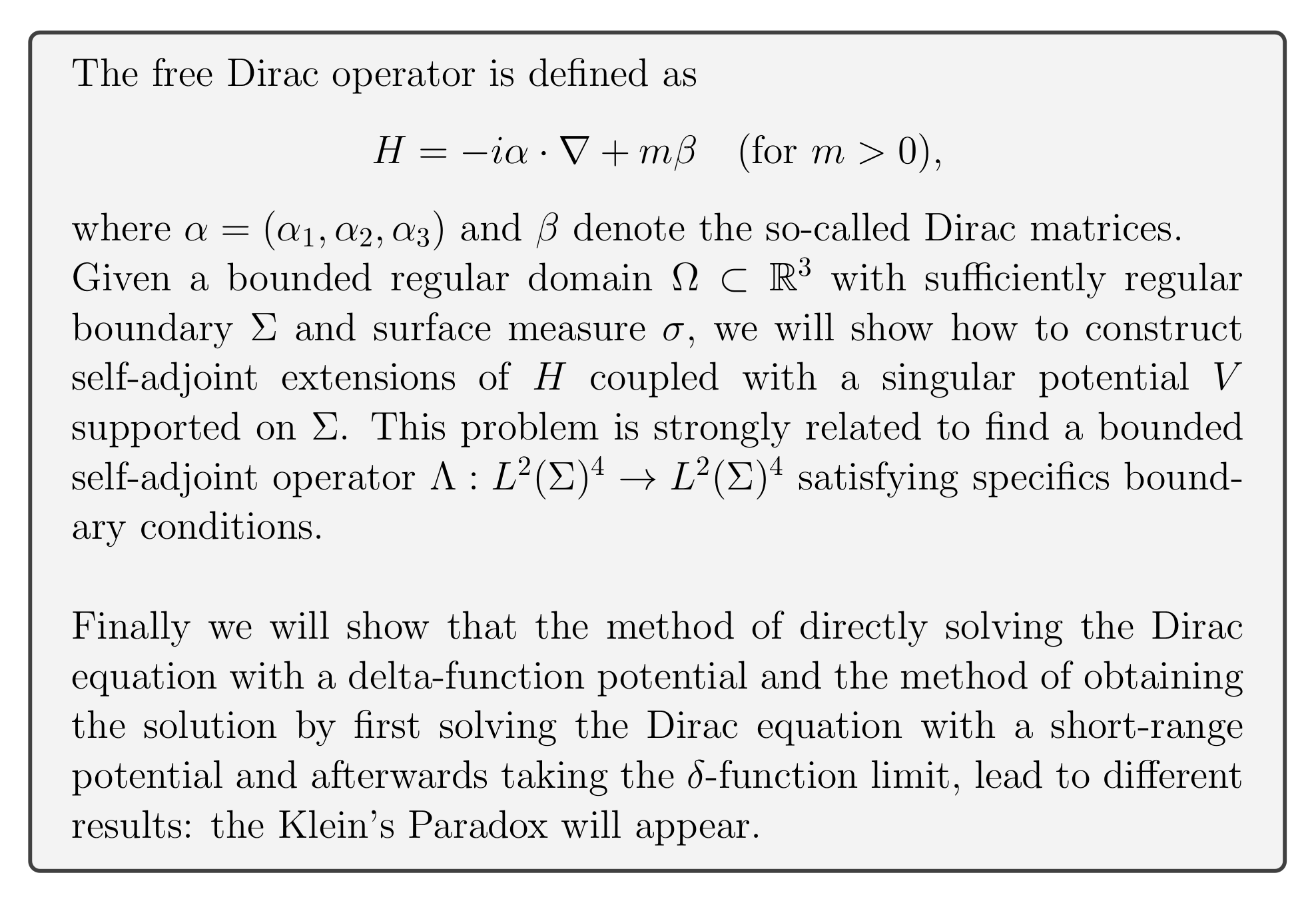 The free Dirac operator is defined as

$$H = -i\alpha \cdot \nabla + m\beta \quad (\text{for } m > 0),$$

where $\alpha = (\alpha_1, \alpha_2, \alpha_3)$ and $\beta$ denote the so-called Dirac matrices. Given a bounded regular domain $\Omega \subset \mathbb{R}^3$ with sufficiently regular boundary $\Sigma$ and surface measure $\sigma$, we will show how to construct self-adjoint extensions of $H$ coupled with a singular potential $V$ supported on $\Sigma$. This problem is strongly related to find a bounded self-adjoint operator $\Lambda : L^2(\Sigma)^4 \to L^2(\Sigma)^4$ satisfying specifics boundary conditions.

Finally we will show that the method of directly solving the Dirac equation with a delta-function potential and the method of obtaining the solution by first solving the Dirac equation with a short-range potential and afterwards taking the $\delta$-function limit, lead to different results: the Klein's Paradox will appear.